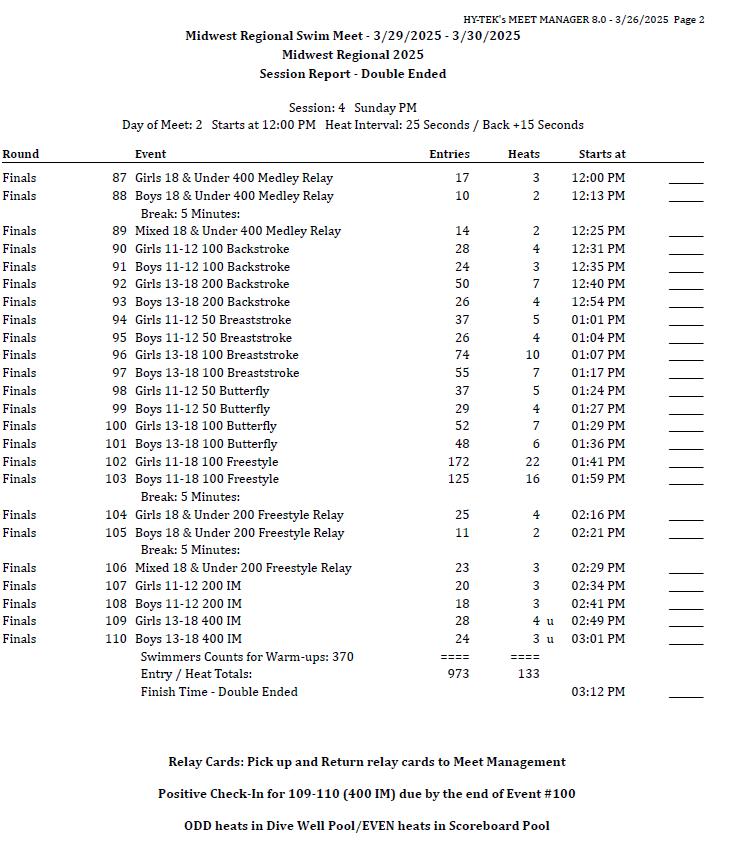 HY-TEK's MEET MANAGER 8.0 - 3/26/2025 Page 2

Midwest Regional Swim Meet - 3/29/2025 - 3/30/2025
Midwest Regional 2025
Session Report - Double Ended

Session: 4 Sunday PM
Day of Meet: 2 Starts at 12:00 PM Heat Interval: 25 Seconds / Back +15 Seconds

| Round | | Event | Entries | Heats | Starts at | |
|---|---|---|---|---|---|---|
| Finals | 87 | Girls 18 & Under 400 Medley Relay | 17 | 3 | 12:00 PM | _____ |
| Finals | 88 | Boys 18 & Under 400 Medley Relay | 10 | 2 | 12:13 PM | _____ |
| | | Break: 5 Minutes: | | | | |
| Finals | 89 | Mixed 18 & Under 400 Medley Relay | 14 | 2 | 12:25 PM | _____ |
| Finals | 90 | Girls 11-12 100 Backstroke | 28 | 4 | 12:31 PM | _____ |
| Finals | 91 | Boys 11-12 100 Backstroke | 24 | 3 | 12:35 PM | _____ |
| Finals | 92 | Girls 13-18 200 Backstroke | 50 | 7 | 12:40 PM | _____ |
| Finals | 93 | Boys 13-18 200 Backstroke | 26 | 4 | 12:54 PM | _____ |
| Finals | 94 | Girls 11-12 50 Breaststroke | 37 | 5 | 01:01 PM | _____ |
| Finals | 95 | Boys 11-12 50 Breaststroke | 26 | 4 | 01:04 PM | _____ |
| Finals | 96 | Girls 13-18 100 Breaststroke | 74 | 10 | 01:07 PM | _____ |
| Finals | 97 | Boys 13-18 100 Breaststroke | 55 | 7 | 01:17 PM | _____ |
| Finals | 98 | Girls 11-12 50 Butterfly | 37 | 5 | 01:24 PM | _____ |
| Finals | 99 | Boys 11-12 50 Butterfly | 29 | 4 | 01:27 PM | _____ |
| Finals | 100 | Girls 13-18 100 Butterfly | 52 | 7 | 01:29 PM | _____ |
| Finals | 101 | Boys 13-18 100 Butterfly | 48 | 6 | 01:36 PM | _____ |
| Finals | 102 | Girls 11-18 100 Freestyle | 172 | 22 | 01:41 PM | _____ |
| Finals | 103 | Boys 11-18 100 Freestyle | 125 | 16 | 01:59 PM | _____ |
| | | Break: 5 Minutes: | | | | |
| Finals | 104 | Girls 18 & Under 200 Freestyle Relay | 25 | 4 | 02:16 PM | _____ |
| Finals | 105 | Boys 18 & Under 200 Freestyle Relay | 11 | 2 | 02:21 PM | _____ |
| | | Break: 5 Minutes: | | | | |
| Finals | 106 | Mixed 18 & Under 200 Freestyle Relay | 23 | 3 | 02:29 PM | _____ |
| Finals | 107 | Girls 11-12 200 IM | 20 | 3 | 02:34 PM | _____ |
| Finals | 108 | Boys 11-12 200 IM | 18 | 3 | 02:41 PM | _____ |
| Finals | 109 | Girls 13-18 400 IM | 28 | 4 u | 02:49 PM | _____ |
| Finals | 110 | Boys 13-18 400 IM | 24 | 3 u | 03:01 PM | _____ |
| | | Swimmers Counts for Warm-ups: 370 | ==== | ==== | | |
| | | Entry / Heat Totals: | 973 | 133 | | |
| | | Finish Time - Double Ended | | | 03:12 PM | _____ |

Relay Cards: Pick up and Return relay cards to Meet Management

Positive Check-In for 109-110 (400 IM) due by the end of Event #100

ODD heats in Dive Well Pool/EVEN heats in Scoreboard Pool